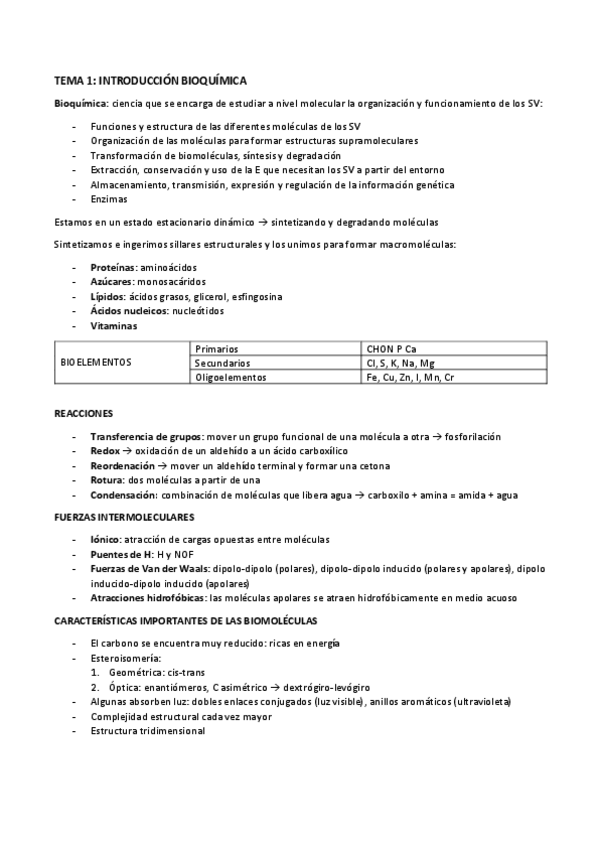 TEMA 1: INTRODUCCIÓN BIOQUÍMICA

Bioquímica: ciencia que se encarga de estudiar a nivel molecular la organización y funcionamiento de los SV:

- Funciones y estructura de las diferentes moléculas de los SV
- Organización de las moléculas para formar estructuras supramoleculares
- Transformación de biomoléculas, síntesis y degradación
- Extracción, conservación y uso de la E que necesitan los SV a partir del entorno
- Almacenamiento, transmisión, expresión y regulación de la información genética
- Enzimas

Estamos en un estado estacionario dinámico → sintetizando y degradando moléculas

Sintetizamos e ingerimos sillares estructurales y los unimos para formar macromoléculas:

- Proteínas: aminoácidos
- Azúcares: monosacáridos
- Lípidos: ácidos grasos, glicerol, esfingosina
- Ácidos nucleicos: nucleótidos
- Vitaminas

| BIOELEMENTOS | Primarios | CHON P Ca |
|---|---|---|
| | Secundarios | Cl, S, K, Na, Mg |
| | Oligoelementos | Fe, Cu, Zn, I, Mn, Cr |

REACCIONES

- Transferencia de grupos: mover un grupo funcional de una molécula a otra → fosforilación
- Redox → oxidación de un aldehído a un ácido carboxílico
- Reordenación → mover un aldehído terminal y formar una cetona
- Rotura: dos moléculas a partir de una
- Condensación: combinación de moléculas que libera agua → carboxilo + amina = amida + agua

FUERZAS INTERMOLECULARES

- Iónico: atracción de cargas opuestas entre moléculas
- Puentes de H: H y NOF
- Fuerzas de Van der Waals: dipolo-dipolo (polares), dipolo-dipolo inducido (polares y apolares), dipolo inducido-dipolo inducido (apolares)
- Atracciones hidrofóbicas: las moléculas apolares se atraen hidrofóbicamente en medio acuoso

CARACTERÍSTICAS IMPORTANTES DE LAS BIOMOLÉCULAS

- El carbono se encuentra muy reducido: ricas en energía
- Esteroisomería:
  1. Geométrica: cis-trans
  2. Óptica: enantiómeros, C asimétrico → dextrógiro-levógiro
- Algunas absorben luz: dobles enlaces conjugados (luz visible), anillos aromáticos (ultravioleta)
- Complejidad estructural cada vez mayor
- Estructura tridimensional